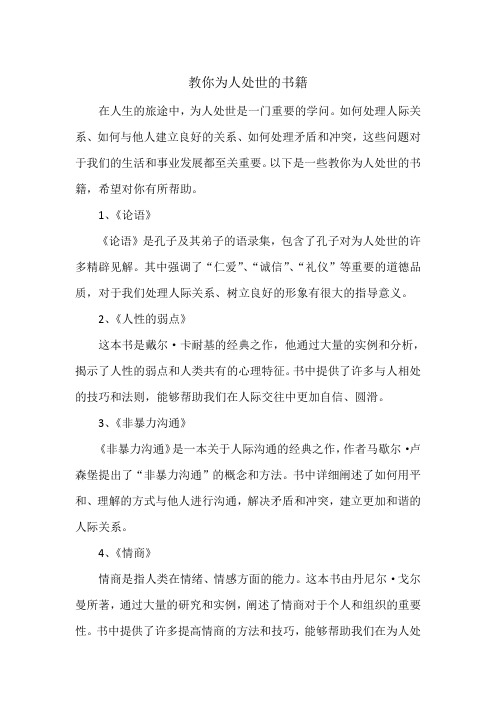 教你为人处世的书籍

在人生的旅途中，为人处世是一门重要的学问。如何处理人际关系、如何与他人建立良好的关系、如何处理矛盾和冲突，这些问题对于我们的生活和事业发展都至关重要。以下是一些教你为人处世的书籍，希望对你有所帮助。

1、《论语》

《论语》是孔子及其弟子的语录集，包含了孔子对为人处世的许多精辟见解。其中强调了“仁爱”、“诚信”、“礼仪”等重要的道德品质，对于我们处理人际关系、树立良好的形象有很大的指导意义。

2、《人性的弱点》

这本书是戴尔·卡耐基的经典之作，他通过大量的实例和分析，揭示了人性的弱点和人类共有的心理特征。书中提供了许多与人相处的技巧和法则，能够帮助我们在人际交往中更加自信、圆滑。

3、《非暴力沟通》

《非暴力沟通》是一本关于人际沟通的经典之作，作者马歇尔·卢森堡提出了“非暴力沟通”的概念和方法。书中详细阐述了如何用平和、理解的方式与他人进行沟通，解决矛盾和冲突，建立更加和谐的人际关系。

4、《情商》

情商是指人类在情绪、情感方面的能力。这本书由丹尼尔·戈尔曼所著，通过大量的研究和实例，阐述了情商对于个人和组织的重要性。书中提供了许多提高情商的方法和技巧，能够帮助我们在为人处